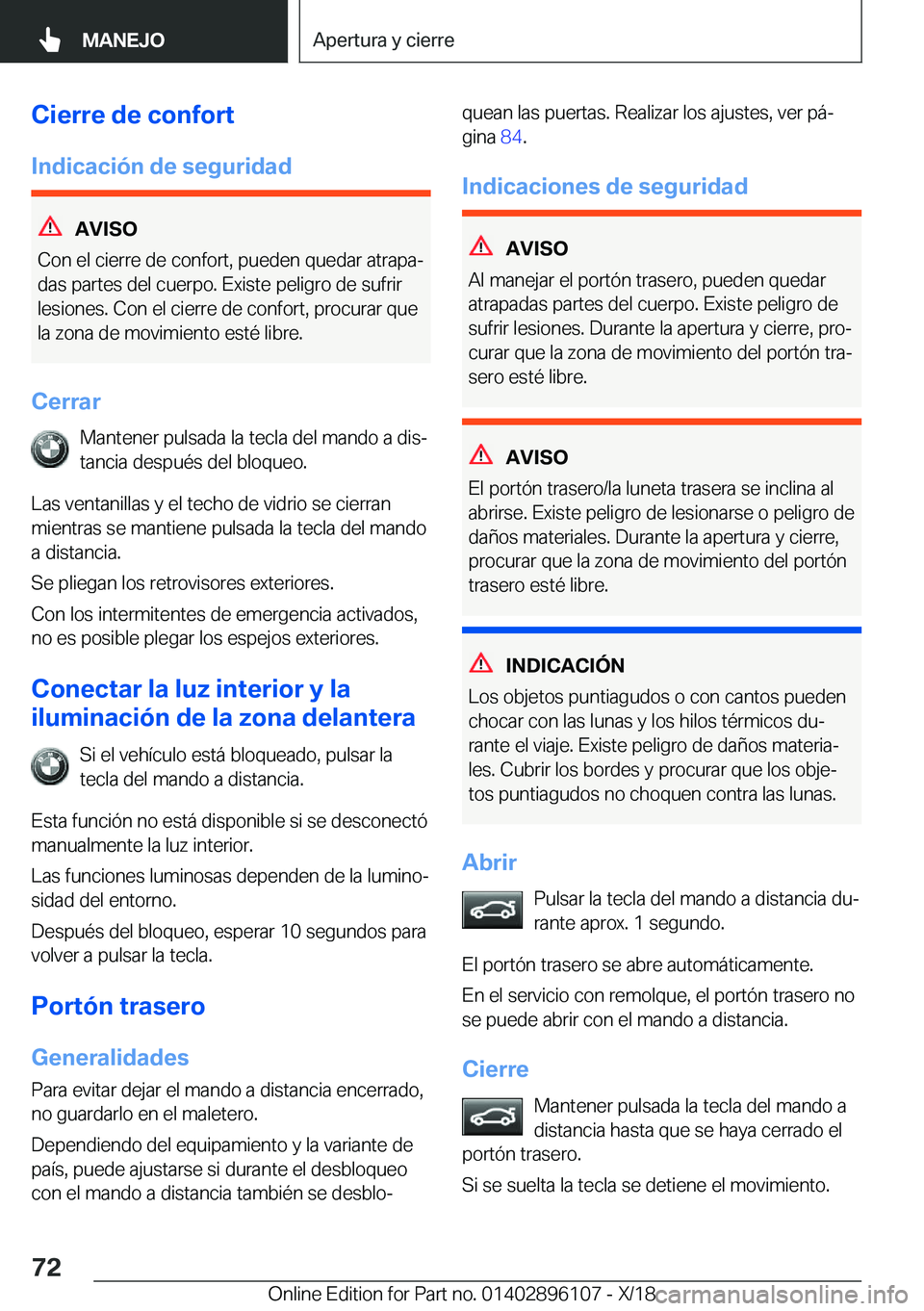 MANEJO

Apertura y cierre

Cierre de confort

Indicación de seguridad

AVISO

Con el cierre de confort, pueden quedar atrapadas partes del cuerpo. Existe peligro de sufrir lesiones. Con el cierre de confort, procurar que la zona de movimiento esté libre.

Cerrar

Mantener pulsada la tecla del mando a distancia después del bloqueo.

Las ventanillas y el techo de vidrio se cierran mientras se mantiene pulsada la tecla del mando a distancia.

Se pliegan los retrovisores exteriores.

Con los intermitentes de emergencia activados, no es posible plegar los espejos exteriores.

Conectar la luz interior y la iluminación de la zona delantera

Si el vehículo está bloqueado, pulsar la tecla del mando a distancia.

Esta función no está disponible si se desconectó manualmente la luz interior.

Las funciones luminosas dependen de la luminosidad del entorno.

Después del bloqueo, esperar 10 segundos para volver a pulsar la tecla.

Portón trasero

Generalidades

Para evitar dejar el mando a distancia encerrado, no guardarlo en el maletero.

Dependiendo del equipamiento y la variante de país, puede ajustarse si durante el desbloqueo con el mando a distancia también se desbloquean las puertas. Realizar los ajustes, ver página 84.

Indicaciones de seguridad

AVISO

Al manejar el portón trasero, pueden quedar atrapadas partes del cuerpo. Existe peligro de sufrir lesiones. Durante la apertura y cierre, procurar que la zona de movimiento del portón trasero esté libre.

AVISO

El portón trasero/la luneta trasera se inclina al abrirse. Existe peligro de lesionarse o peligro de daños materiales. Durante la apertura y cierre, procurar que la zona de movimiento del portón trasero esté libre.

INDICACIÓN

Los objetos puntiagudos o con cantos pueden chocar con las lunas y los hilos térmicos durante el viaje. Existe peligro de daños materiales. Cubrir los bordes y procurar que los objetos puntiagudos no choquen contra las lunas.

Abrir

Pulsar la tecla del mando a distancia durante aprox. 1 segundo.

El portón trasero se abre automáticamente.

En el servicio con remolque, el portón trasero no se puede abrir con el mando a distancia.

Cierre

Mantener pulsada la tecla del mando a distancia hasta que se haya cerrado el portón trasero.

Si se suelta la tecla se detiene el movimiento.

72

Online Edition for Part no. 01402896107 - X/18 carmanualsonline.info